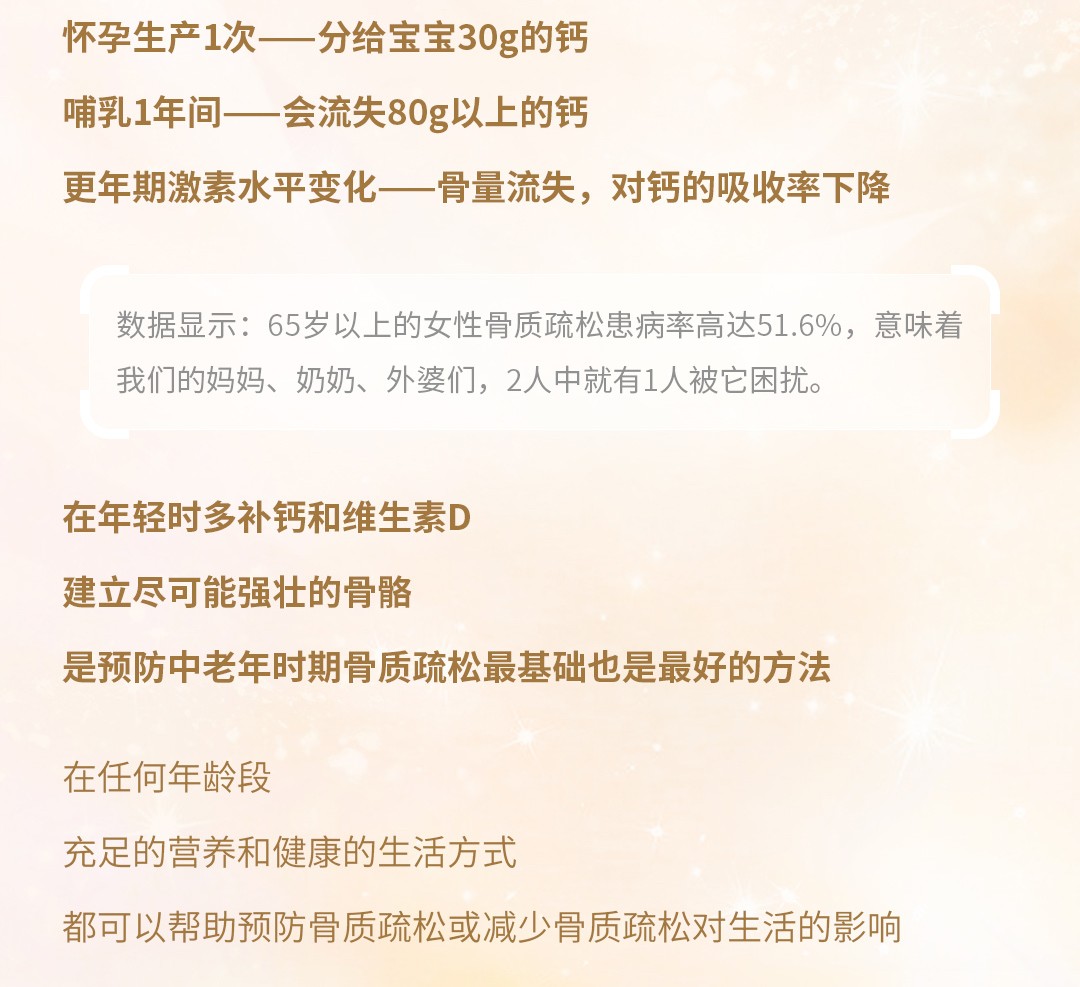 怀孕生产1次——分给宝宝30g的钙

哺乳1年间——会流失80g以上的钙

更年期激素水平变化——骨量流失，对钙的吸收率下降

数据显示：65岁以上的女性骨质疏松患病率高达51.6%，意味着我们的妈妈、奶奶、外婆们，2人中就有1人被它困扰。

在年轻时多补钙和维生素D

建立尽可能强壮的骨骼

是预防中老年时期骨质疏松最基础也是最好的方法

在任何年龄段

充足的营养和健康的生活方式

都可以帮助预防骨质疏松或减少骨质疏松对生活的影响